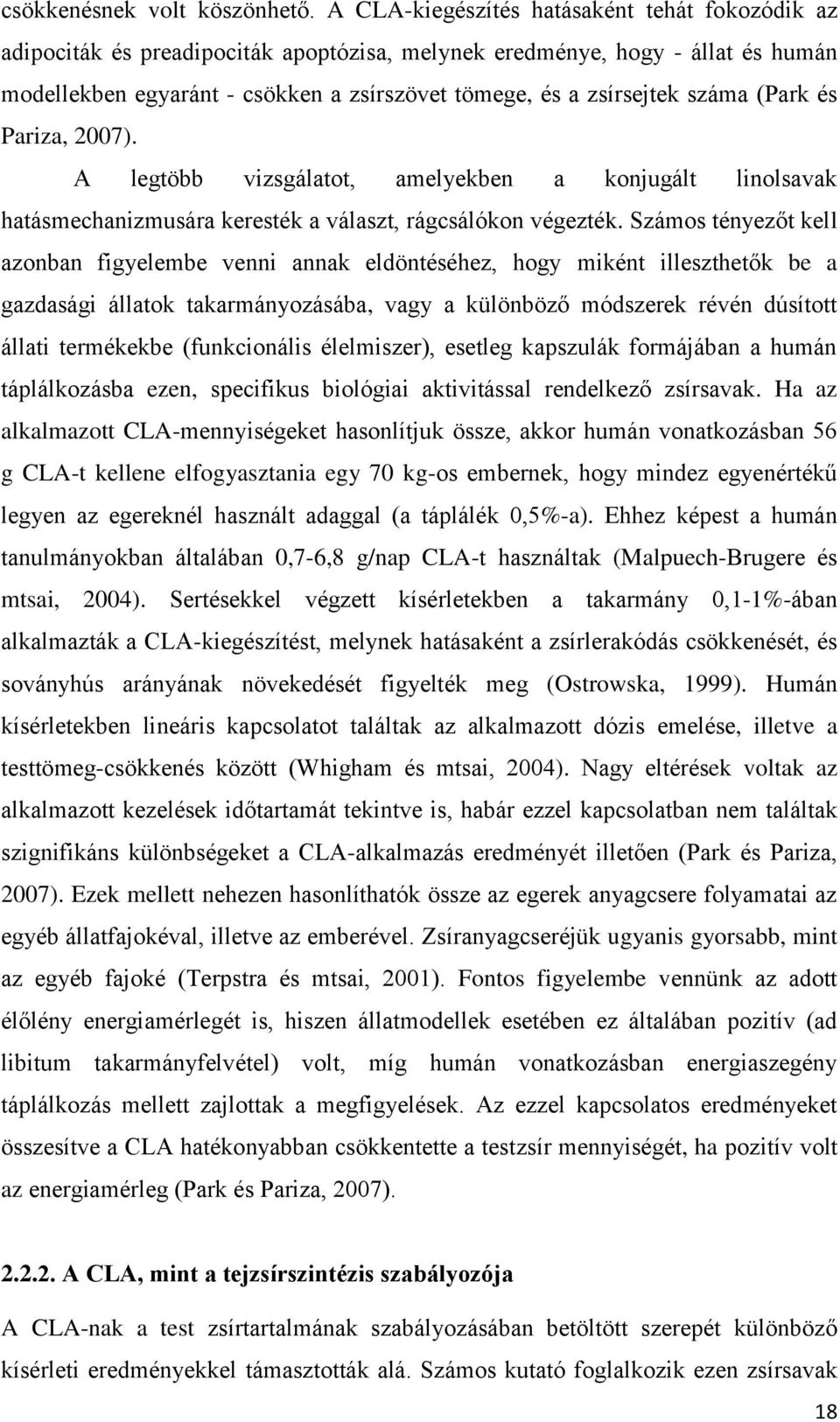 csökkenésnek volt köszönhető. A CLA-kiegészítés hatásaként tehát fokozódik az adipociták és preadipociták apoptózisa, melynek eredménye, hogy - állat és humán modellekben egyaránt - csökken a zsírszövet tömege, és a zsírsejtek száma (Park és Pariza, 2007).

A legtöbb vizsgálatot, amelyekben a konjugált linolsavak hatásmechanizmusára keresték a választ, rágcsálókon végezték. Számos tényezőt kell azonban figyelembe venni annak eldöntéséhez, hogy miként illeszthetők be a gazdasági állatok takarmányozásába, vagy a különböző módszerek révén dúsított állati termékekbe (funkcionális élelmiszer), esetleg kapszulák formájában a humán táplálkozásba ezen, specifikus biológiai aktivitással rendelkező zsírsavak. Ha az alkalmazott CLA-mennyiségeket hasonlítjuk össze, akkor humán vonatkozásban 56 g CLA-t kellene elfogyasztania egy 70 kg-os embernek, hogy mindez egyenértékű legyen az egereknél használt adaggal (a táplálék 0,5%-a). Ehhez képest a humán tanulmányokban általában 0,7-6,8 g/nap CLA-t használtak (Malpuech-Brugere és mtsai, 2004). Sertésekkel végzett kísérletekben a takarmány 0,1-1%-ában alkalmazták a CLA-kiegészítést, melynek hatásaként a zsírlerakódás csökkenését, és soványhús arányának növekedését figyelték meg (Ostrowska, 1999). Humán kísérletekben lineáris kapcsolatot találtak az alkalmazott dózis emelése, illetve a testtömeg-csökkenés között (Whigham és mtsai, 2004). Nagy eltérések voltak az alkalmazott kezelések időtartamát tekintve is, habár ezzel kapcsolatban nem találtak szignifikáns különbségeket a CLA-alkalmazás eredményét illetően (Park és Pariza, 2007). Ezek mellett nehezen hasonlíthatók össze az egerek anyagcsere folyamatai az egyéb állatfajokéval, illetve az emberével. Zsíranyagcseréjük ugyanis gyorsabb, mint az egyéb fajoké (Terpstra és mtsai, 2001). Fontos figyelembe vennünk az adott élőlény energiamérlegét is, hiszen állatmodellek esetében ez általában pozitív (ad libitum takarmányfelvétel) volt, míg humán vonatkozásban energiaszegény táplálkozás mellett zajlottak a megfigyelések. Az ezzel kapcsolatos eredményeket összesítve a CLA hatékonyabban csökkentette a testzsír mennyiségét, ha pozitív volt az energiamérleg (Park és Pariza, 2007).

2.2.2. A CLA, mint a tejzsírszintézis szabályozója

A CLA-nak a test zsírtartalmának szabályozásában betöltött szerepét különböző kísérleti eredményekkel támasztották alá. Számos kutató foglalkozik ezen zsírsavak

18